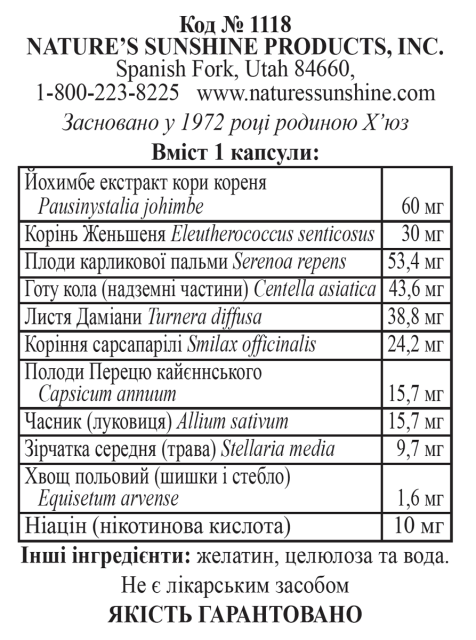 Код № 1118
NATURE'S SUNSHINE PRODUCTS, INC.
Spanish Fork, Utah 84660,
1-800-223-8225 www.naturessunshine.com
Засновано у 1972 році родиною Х'юз
Вміст 1 капсули:

| | |
|---|---|
| Йохимбе екстракт кори кореня Pausinystalia johimbe | 60 мг |
| Корінь Женьшеня Eleutherococcus senticosus | 30 мг |
| Плоди карликової пальми Serenoa repens | 53,4 мг |
| Готу кола (надземні частини) Centella asiatica | 43,6 мг |
| Листя Даміани Turnera diffusa | 38,8 мг |
| Коріння сарсапарілі Smilax officinalis | 24,2 мг |
| Полоди Перецю кайєннського Capsicum annuum | 15,7 мг |
| Часник (луковиця) Allium sativum | 15,7 мг |
| Зірчатка середня (трава) Stellaria media | 9,7 мг |
| Хвощ польовий (шишки і стебло) Equisetum arvense | 1,6 мг |
| Ніацін (нікотинова кислота) | 10 мг |

Інші інгредієнти: желатин, целюлоза та вода.
Не є лікарським засобом
ЯКІСТЬ ГАРАНТОВАНО